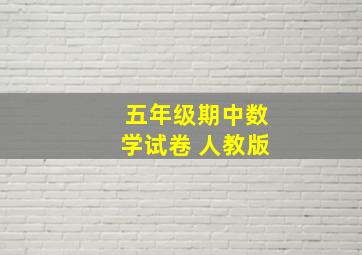 五年级期中数学试卷 人教版